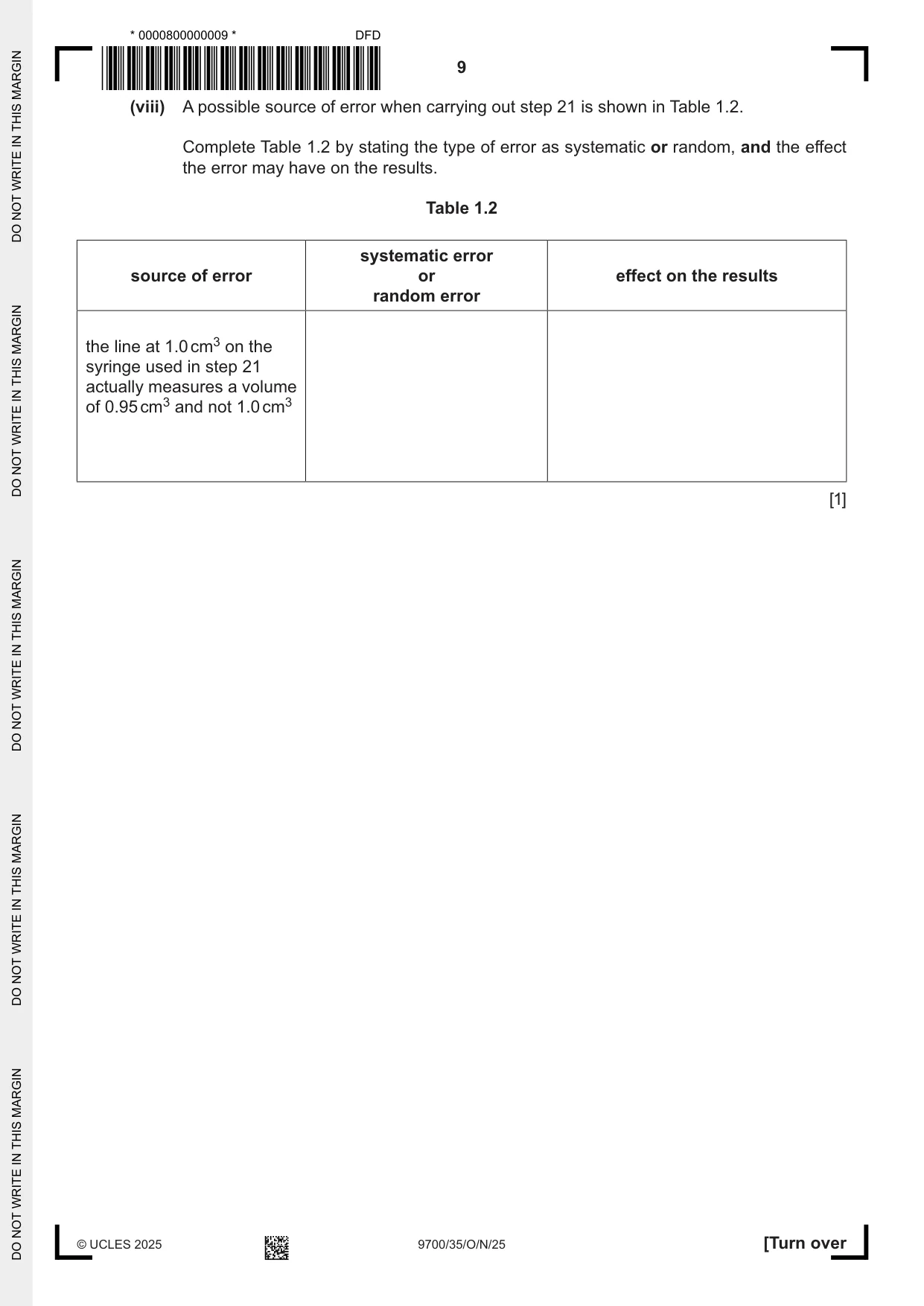 * 0000800000009 *

DFD

9

(viii) A possible source of error when carrying out step 21 is shown in Table 1.2.

Complete Table 1.2 by stating the type of error as systematic or random, and the effect the error may have on the results.

Table 1.2

| source of error | systematic error or random error | effect on the results |
|---|---|---|
| the line at 1.0 $cm^3$ on the syringe used in step 21 actually measures a volume of 0.95 $cm^3$ and not 1.0 $cm^3$ | | |

[1]

© UCLES 2025

9700/35/O/N/25

[Turn over

DO NOT WRITE IN THIS MARGIN